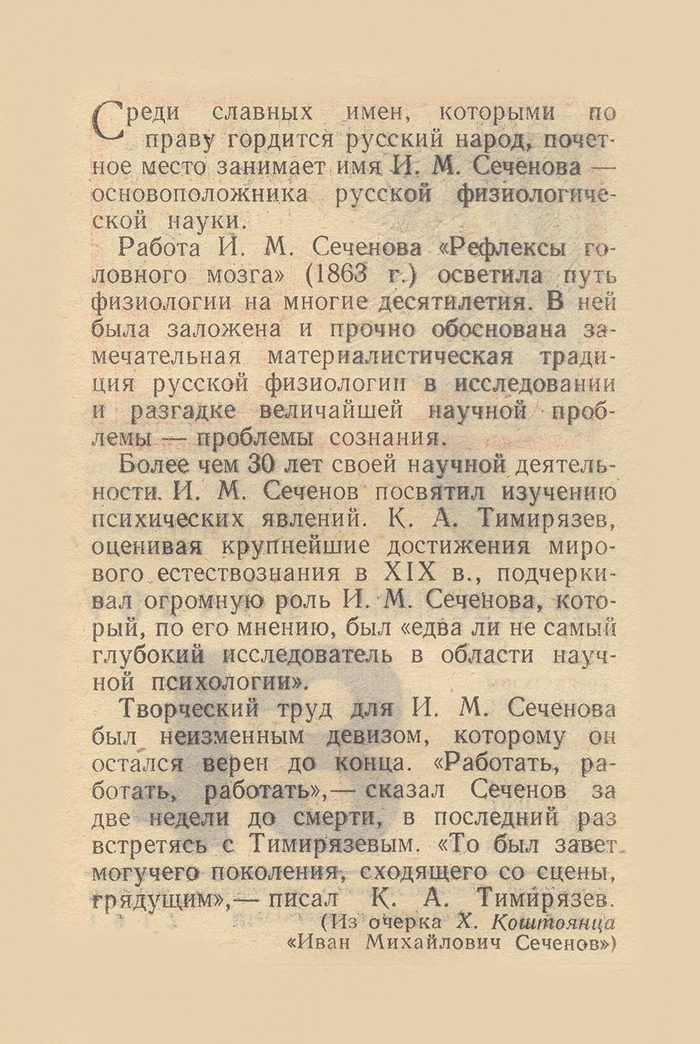 Среди славных имен, которыми по праву гордится русский народ, почетное место занимает имя И. М. Сеченова — основоположника русской физиологической науки.

Работа И. М. Сеченова «Рефлексы головного мозга» (1863 г.) осветила путь физиологии на многие десятилетия. В ней была заложена и прочно обоснована замечательная материалистическая традиция русской физиологии в исследовании и разгадке величайшей научной проблемы — проблемы сознания.

Более чем 30 лет своей научной деятельности. И. М. Сеченов посвятил изучению психических явлений. К. А. Тимирязев, оценивая крупнейшие достижения мирового естествознания в XIX в., подчеркивал огромную роль И. М. Сеченова, который, по его мнению, был «едва ли не самый глубокий исследователь в области научной психологии».

Творческий труд для И. М. Сеченова был неизменным девизом, которому он остался верен до конца. «Работать, работать, работать»,— сказал Сеченов за две недели до смерти, в последний раз встретясь с Тимирязевым. «То был завет могучего поколения, сходящего со сцены, грядущим»,— писал К. А. Тимирязев.

(Из очерка Х. Коштоянца «Иван Михайлович Сеченов»)